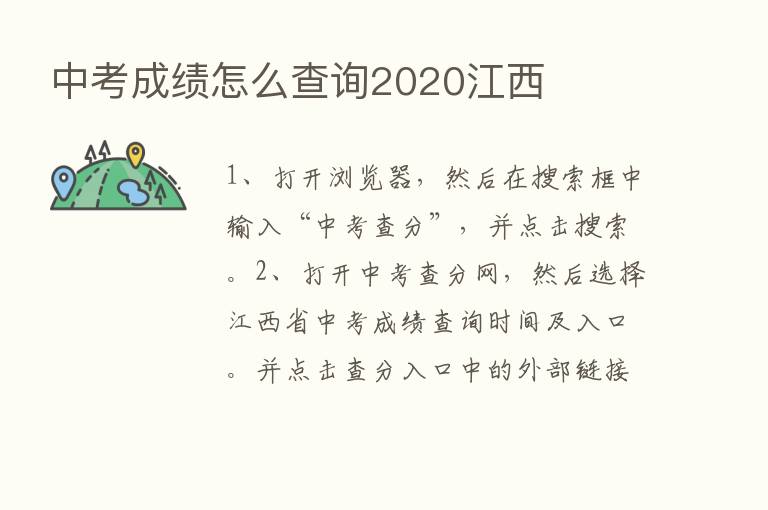 中考成绩怎么查询2020江西

1、打开浏览器，然后在搜索框中输入“中考查分”，并点击搜索。2、打开中考查分网，然后选择江西省中考成绩查询时间及入口。并点击查分入口中的外部链接